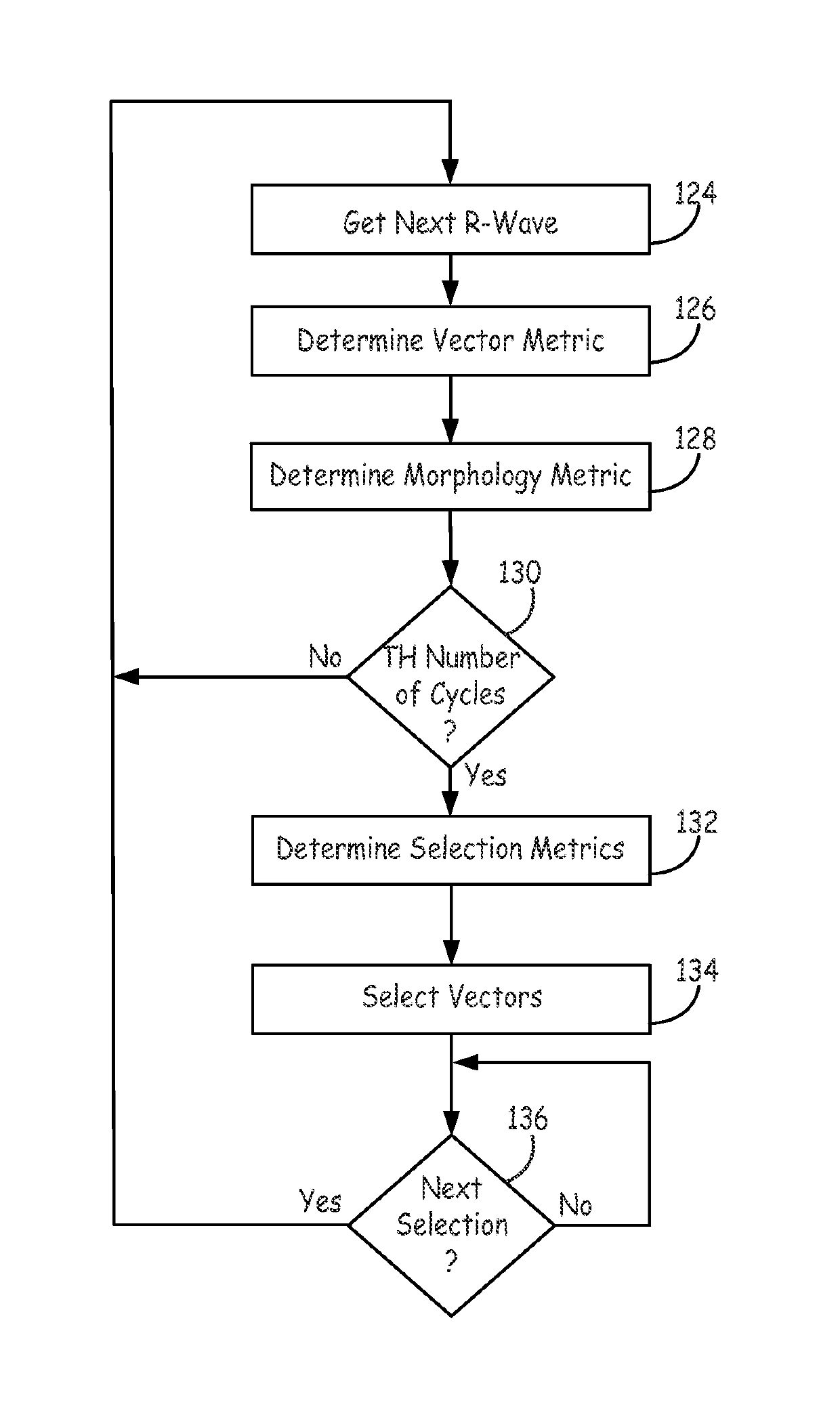 Get Next R-Wave
124

Determine Vector Metric
126

Determine Morphology Metric
128

130
TH Number of Cycles ?
No
Yes

Determine Selection Metrics
132

Select Vectors
134

136
Next Selection ?
Yes
No